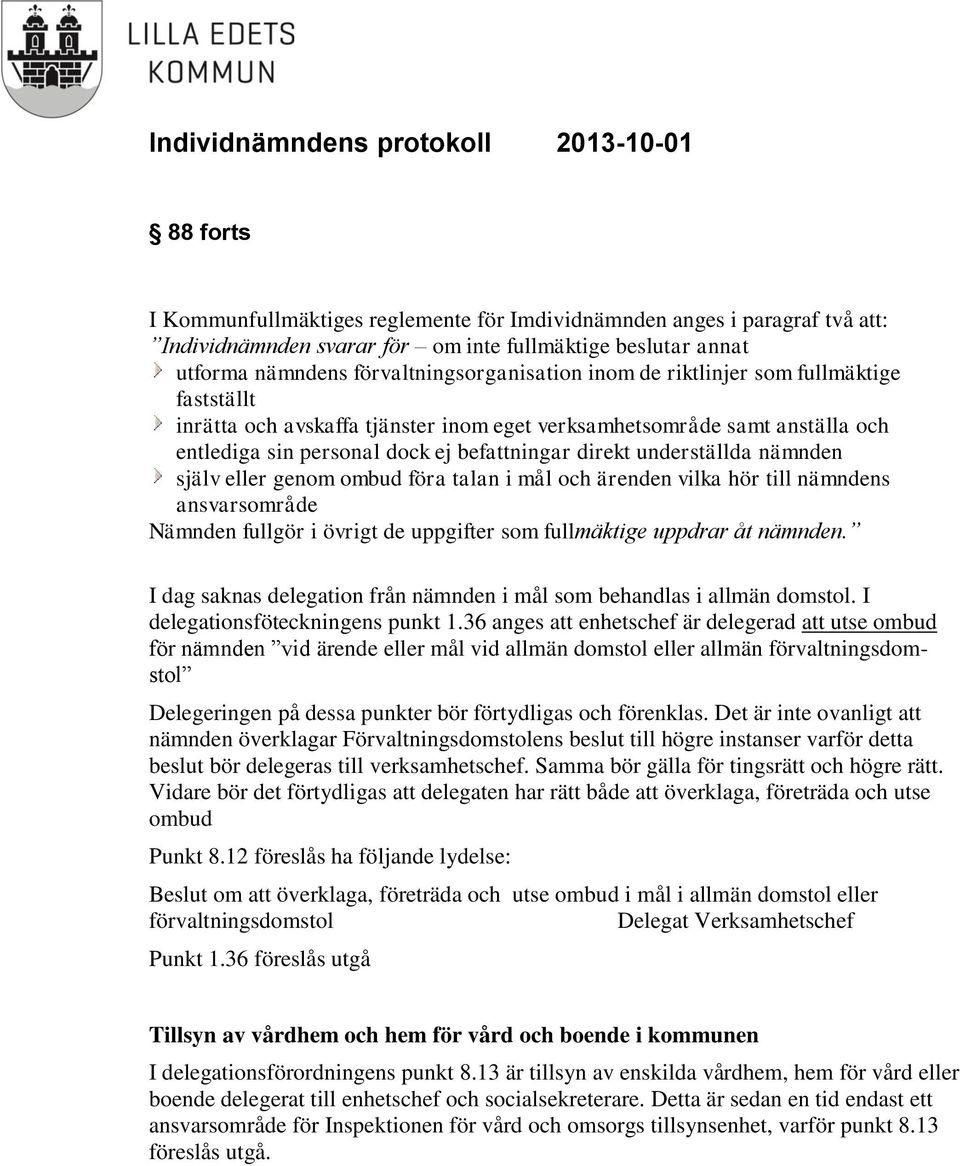 LILLA EDETS
KOMMUN

Individnämndens protokoll 2013-10-01

§ 88 forts

I Kommunfullmäktiges reglemente för Imdividnämnden anges i paragraf två att:
”Individnämnden svarar för – om inte fullmäktige beslutar annat
utforma nämndens förvaltningsorganisation inom de riktlinjer som fullmäktige fastställt
inrätta och avskaffa tjänster inom eget verksamhetsområde samt anställa och entlediga sin personal dock ej befattningar direkt underställda nämnden
själv eller genom ombud föra talan i mål och ärenden vilka hör till nämndens ansvarsområde
Nämnden fullgör i övrigt de uppgifter som fullmäktige uppdrar åt nämnden.”

I dag saknas delegation från nämnden i mål som behandlas i allmän domstol. I delegationsföteckningens punkt 1.36 anges att enhetschef är delegerad att utse ombud för nämnden ”vid ärende eller mål vid allmän domstol eller allmän förvaltningsdomstol”

Delegeringen på dessa punkter bör förtydligas och förenklas. Det är inte ovanligt att nämnden överklagar Förvaltningsdomstolens beslut till högre instanser varför detta beslut bör delegeras till verksamhetschef. Samma bör gälla för tingsrätt och högre rätt. Vidare bör det förtydligas att delegaten har rätt både att överklaga, företräda och utse ombud

Punkt 8.12 föreslås ha följande lydelse:

Beslut om att överklaga, företräda och utse ombud i mål i allmän domstol eller förvaltningsdomstol Delegat Verksamhetschef

Punkt 1.36 föreslås utgå

Tillsyn av vårdhem och hem för vård och boende i kommunen

I delegationsförordningens punkt 8.13 är tillsyn av enskilda vårdhem, hem för vård eller boende delegerat till enhetschef och socialsekreterare. Detta är sedan en tid endast ett ansvarsområde för Inspektionen för vård och omsorgs tillsynsenhet, varför punkt 8.13 föreslås utgå.